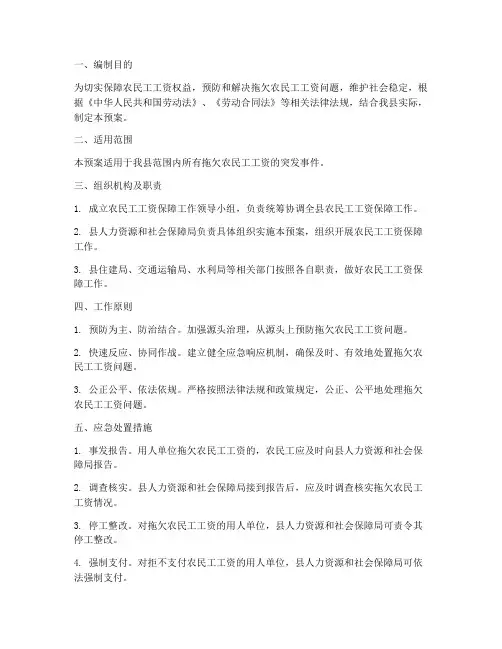 一、编制目的

为切实保障农民工工资权益，预防和解决拖欠农民工工资问题，维护社会稳定，根据《中华人民共和国劳动法》、《劳动合同法》等相关法律法规，结合我县实际，制定本预案。

二、适用范围

本预案适用于我县范围内所有拖欠农民工工资的突发事件。

三、组织机构及职责

1. 成立农民工工资保障工作领导小组，负责统筹协调全县农民工工资保障工作。

2. 县人力资源和社会保障局负责具体组织实施本预案，组织开展农民工工资保障工作。

3. 县住建局、交通运输局、水利局等相关部门按照各自职责，做好农民工工资保障工作。

四、工作原则

1. 预防为主、防治结合。加强源头治理，从源头上预防拖欠农民工工资问题。

2. 快速反应、协同作战。建立健全应急响应机制，确保及时、有效地处置拖欠农民工工资问题。

3. 公正公平、依法依规。严格按照法律法规和政策规定，公正、公平地处理拖欠农民工工资问题。

五、应急处置措施

1. 事发报告。用人单位拖欠农民工工资的，农民工应及时向县人力资源和社会保障局报告。

2. 调查核实。县人力资源和社会保障局接到报告后，应及时调查核实拖欠农民工工资情况。

3. 停工整改。对拖欠农民工工资的用人单位，县人力资源和社会保障局可责令其停工整改。

4. 强制支付。对拒不支付农民工工资的用人单位，县人力资源和社会保障局可依法强制支付。